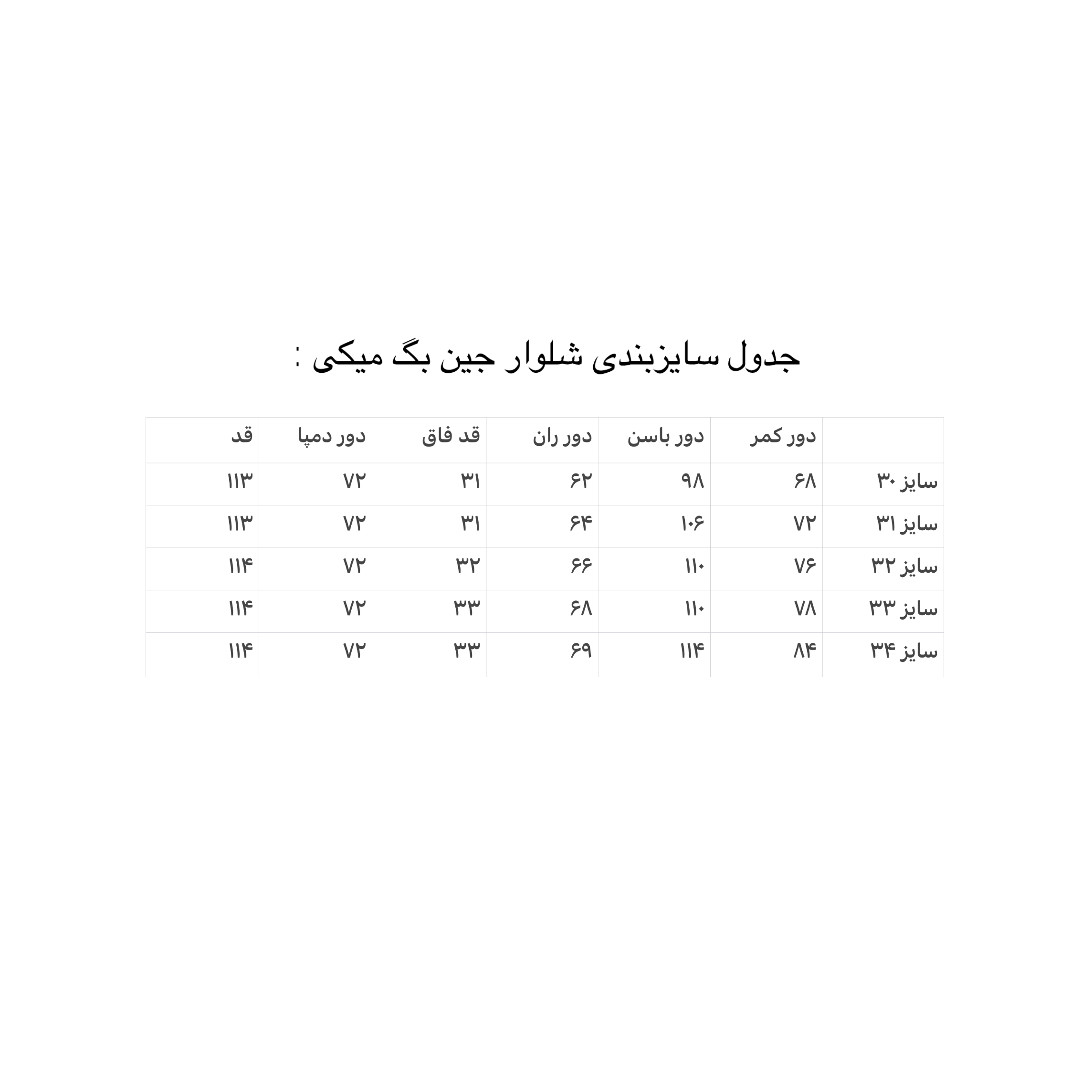 جدول سایزبندی شلوار جین بگ میکی :

| | دور کمر | دور باسن | دور ران | قد فاق | دور دمپا | قد |
|---|---|---|---|---|---|---|
| سایز ۳۰ | ۶۸ | ۹۸ | ۶۲ | ۳۱ | ۷۲ | ۱۱۳ |
| سایز ۳۱ | ۷۲ | ۱۰۶ | ۶۴ | ۳۱ | ۷۲ | ۱۱۳ |
| سایز ۳۲ | ۷۶ | ۱۱۰ | ۶۶ | ۳۲ | ۷۲ | ۱۱۴ |
| سایز ۳۳ | ۷۸ | ۱۱۰ | ۶۸ | ۳۳ | ۷۲ | ۱۱۴ |
| سایز ۳۴ | ۸۴ | ۱۱۴ | ۶۹ | ۳۳ | ۷۲ | ۱۱۴ |